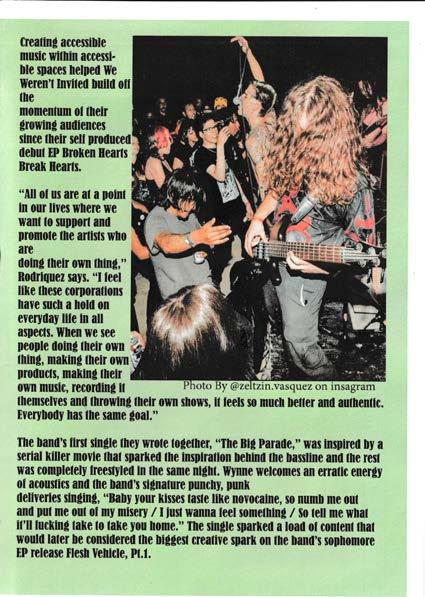 Creating accessible music within accessible spaces helped We Weren't Invited build off the momentum of their growing audiences since their self produced debut EP Broken Hearts Break Hearts.

"All of us are at a point in our lives where we want to support and promote the artists who are doing their own thing," Rodriquez says. "I feel like these corporations have such a hold on everyday life in all aspects. When we see people doing their own thing, making their own products, making their own music, recording it themselves and throwing their own shows, it feels so much better and authentic. Everybody has the same goal."

Photo By @zeltzin.vasquez on insagram

The band's first single they wrote together, "The Big Parade," was inspired by a serial killer movie that sparked the inspiration behind the bassline and the rest was completely freestyled in the same night. Wynne welcomes an erratic energy of acoustics and the band's signature punchy, punk deliveries singing, "Baby your kisses taste like novocaine, so numb me out and put me out of my misery / I just wanna feel something / So tell me what it'll fucking take to take you home." The single sparked a load of content that would later be considered the biggest creative spark on the band's sophomore EP release Flesh Vehicle, Pt.1.